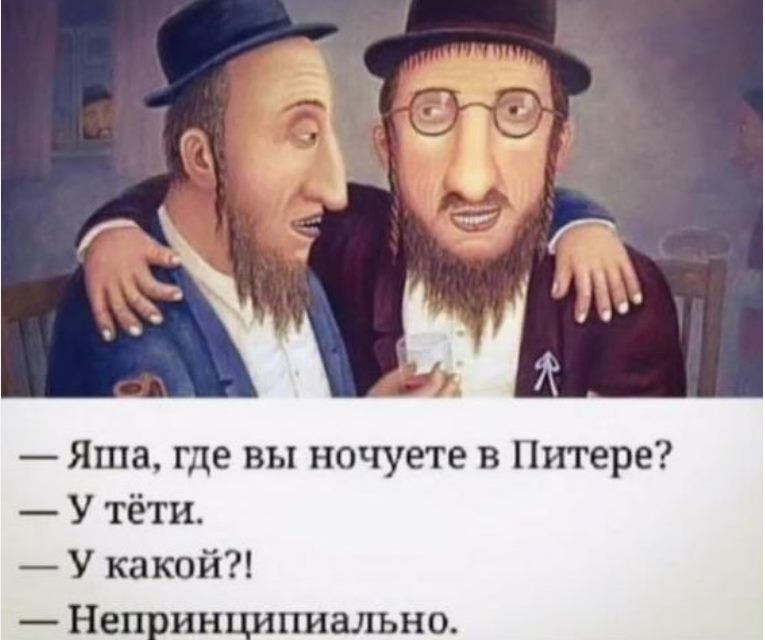 — Яша, где вы ночуете в Питере?
— У тёти.
— У какой?!
— Непринципиально.